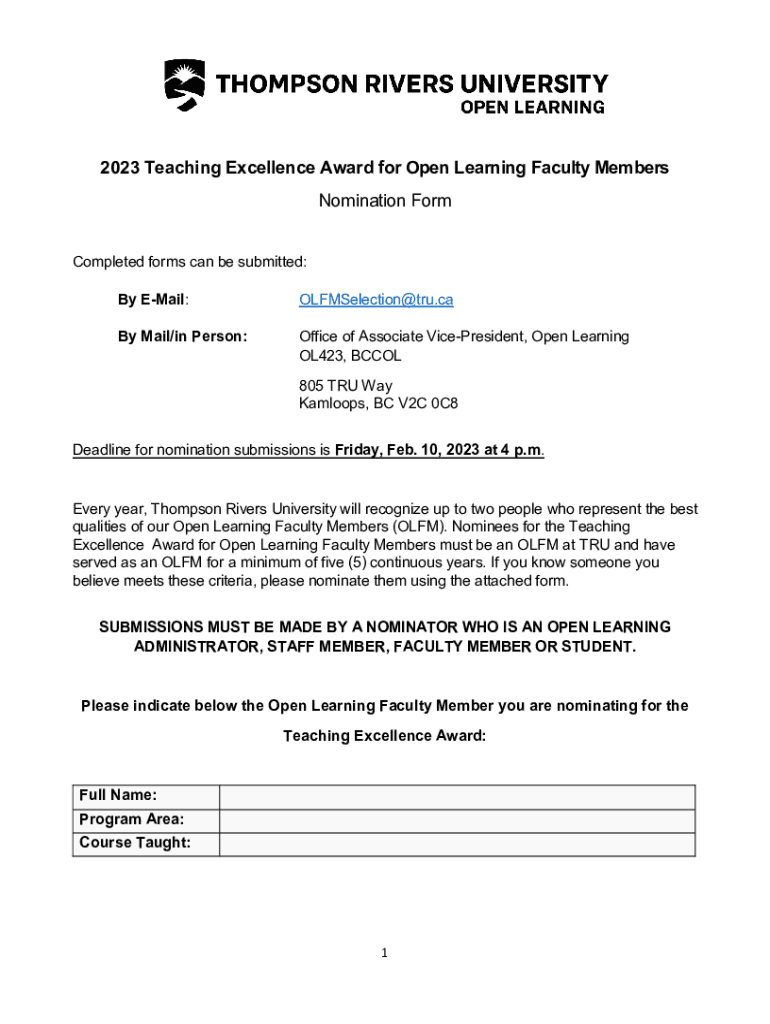 THOMPSON RIVERS UNIVERSITY
OPEN LEARNING

2023 Teaching Excellence Award for Open Learning Faculty Members

Nomination Form

Completed forms can be submitted:

By E-Mail: OLFMSelection@tru.ca

By Mail/in Person: Office of Associate Vice-President, Open Learning
OL423, BCCOL

805 TRU Way
Kamloops, BC V2C 0C8

Deadline for nomination submissions is Friday, Feb. 10, 2023 at 4 p.m.

Every year, Thompson Rivers University will recognize up to two people who represent the best qualities of our Open Learning Faculty Members (OLFM). Nominees for the Teaching Excellence Award for Open Learning Faculty Members must be an OLFM at TRU and have served as an OLFM for a minimum of five (5) continuous years. If you know someone you believe meets these criteria, please nominate them using the attached form.

SUBMISSIONS MUST BE MADE BY A NOMINATOR WHO IS AN OPEN LEARNING ADMINISTRATOR, STAFF MEMBER, FACULTY MEMBER OR STUDENT.

Please indicate below the Open Learning Faculty Member you are nominating for the Teaching Excellence Award:

| Full Name: | |
|---|---|
| Program Area: | |
| Course Taught: | |

1